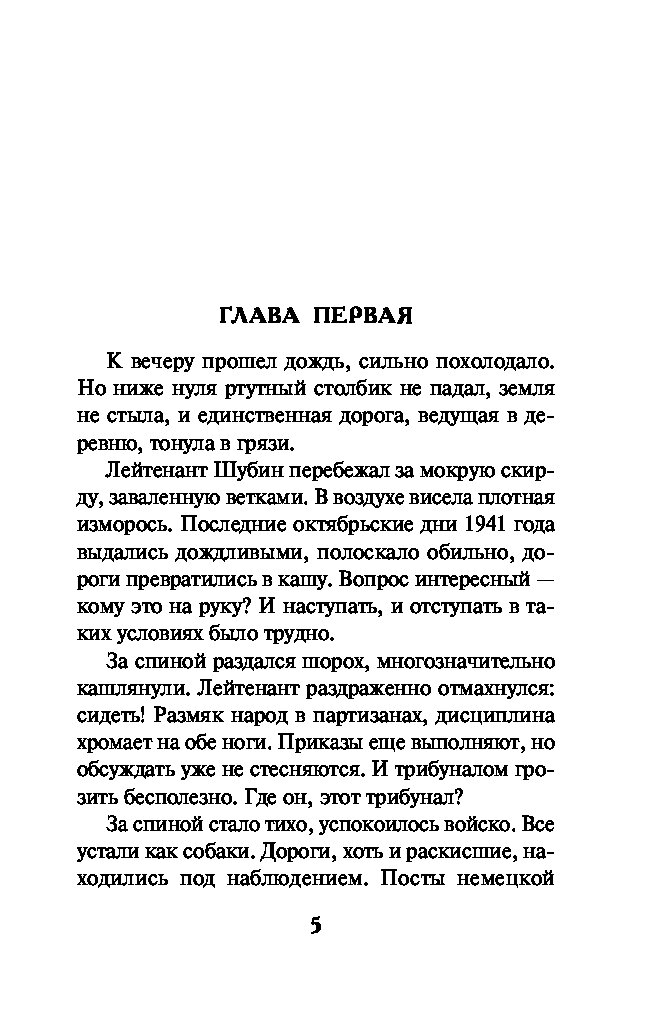 ГЛАВА ПЕРВАЯ

К вечеру прошел дождь, сильно похолодало. Но ниже нуля ртутный столбик не падал, земля не стыла, и единственная дорога, ведущая в деревню, тонула в грязи.

Лейтенант Шубин перебежал за мокрую скирду, заваленную ветками. В воздухе висела плотная изморось. Последние октябрьские дни 1941 года выдались дождливыми, полоскало обильно, дороги превратились в кашу. Вопрос интересный — кому это на руку? И наступать, и отступать в таких условиях было трудно.

За спиной раздался шорох, многозначительно кашлянули. Лейтенант раздраженно отмахнулся: сидеть! Размяк народ в партизанах, дисциплина хромает на обе ноги. Приказы еще выполняют, но обсуждать уже не стесняются. И трибуналом грозить бесполезно. Где он, этот трибунал?

За спиной стало тихо, успокоилось войско. Все устали как собаки. Дороги, хоть и раскисшие, находились под наблюдением. Посты немецкой

5